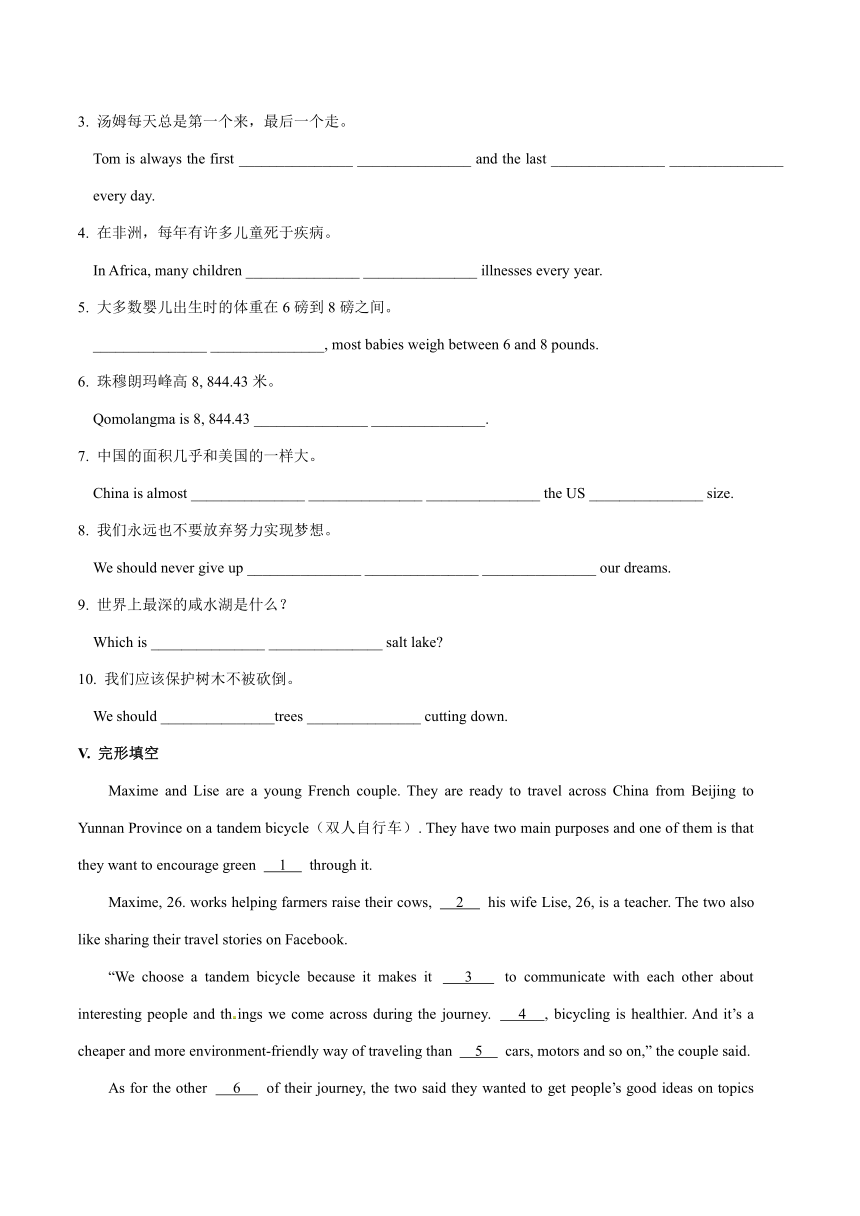 3. 汤姆每天总是第一个来，最后一个走。

Tom is always the first _______________ _______________ and the last _______________ _______________ every day.

4. 在非洲，每年有许多儿童死于疾病。

In Africa, many children _______________ _______________ illnesses every year.

5. 大多数婴儿出生时的体重在 6 磅到 8 磅之间。

_______________ _______________, most babies weigh between 6 and 8 pounds.

6. 珠穆朗玛峰高 8, 844.43 米。

Qomolangma is 8, 844.43 _______________ _______________.

7. 中国的面积几乎和美国的一样大。

China is almost _______________ _______________ _______________ the US _______________ size.

8. 我们永远也不要放弃努力实现梦想。

We should never give up _______________ _______________ _______________ our dreams.

9. 世界上最深的咸水湖是什么？

Which is _______________ _______________ salt lake?

10. 我们应该保护树木不被砍倒。

We should _______________trees _______________ cutting down.

V. 完形填空

Maxime and Lise are a young French couple. They are ready to travel across China from Beijing to Yunnan Province on a tandem bicycle（双人自行车）. They have two main purposes and one of them is that they want to encourage green __1__ through it.

Maxime, 26. works helping farmers raise their cows, __2__ his wife Lise, 26, is a teacher. The two also like sharing their travel stories on Facebook.

“We choose a tandem bicycle because it makes it __3__ to communicate with each other about interesting people and things we come across during the journey. __4__, bicycling is healthier. And it’s a cheaper and more environment-friendly way of traveling than __5__ cars, motors and so on,” the couple said.

As for the other __6__ of their journey, the two said they wanted to get people’s good ideas on topics